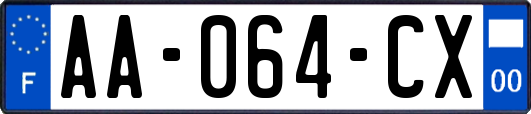 F
AA-064-CX
00